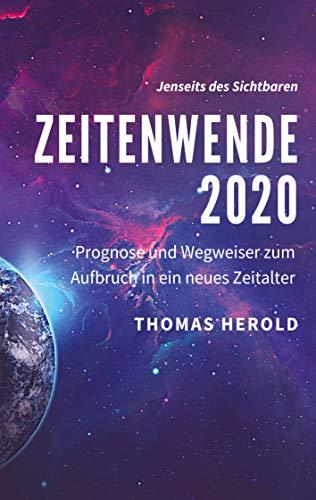 Jenseits des Sichtbaren

ZEITENWENDE 2020

Prognose und Wegweiser zum Aufbruch in ein neues Zeitalter

THOMAS HEROLD